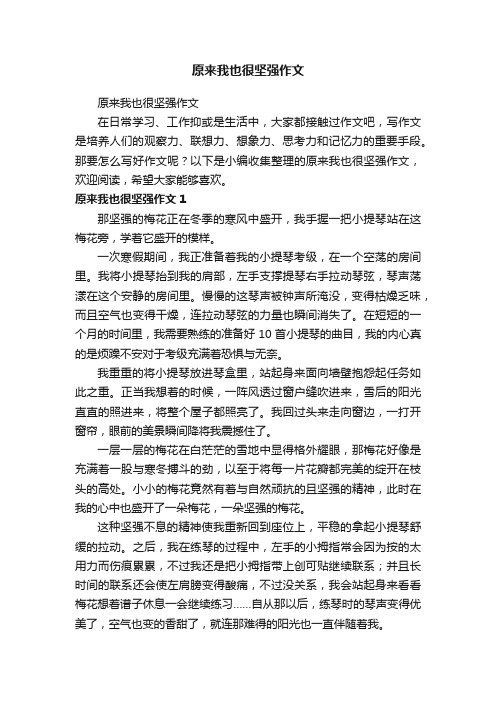 原来我也很坚强作文

原来我也很坚强作文

在日常学习、工作抑或是生活中，大家都接触过作文吧，写作文是培养人们的观察力、联想力、想象力、思考力和记忆力的重要手段。那要怎么写好作文呢？以下是小编收集整理的原来我也很坚强作文，欢迎阅读，希望大家能够喜欢。

原来我也很坚强作文 1

那坚强的梅花正在冬季的寒风中盛开，我手握一把小提琴站在这梅花旁，学着它盛开的模样。

一次寒假期间，我正准备着我的小提琴考级，在一个空荡的房间里。我将小提琴抬到我的肩部，左手支撑提琴右手拉动琴弦，琴声荡漾在这个安静的房间里。慢慢的这琴声被钟声所淹没，变得枯燥乏味，而且空气也变得干燥，连拉动琴弦的力量也瞬间消失了。在短短的一个月的时间里，我需要熟练的准备好 10 首小提琴的曲目，我的内心真的是烦躁不安对于考级充满着恐惧与无奈。

我重重的将小提琴放进琴盒里，站起身来面向墙壁抱怨起任务如此之重。正当我想着的时候，一阵风透过窗户缝吹进来，雪后的阳光直直的照进来，将整个屋子都照亮了。我回过头来走向窗边，一打开窗帘，眼前的美景瞬间降将我震撼住了。

一层一层的梅花在白茫茫的雪地中显得格外耀眼，那梅花好像是充满着一股与寒冬搏斗的劲，以至于将每一片花瓣都完美的绽开在枝头的高处。小小的梅花竟然有着与自然顽抗的且坚强的精神，此时在我的心中也盛开了一朵梅花，一朵坚强的梅花。

这种坚强不息的精神使我重新回到座位上，平稳的拿起小提琴舒缓的拉动。之后，我在练琴的过程中，左手的小拇指常会因为按的太用力而伤痕累累，不过我还是把小拇指带上创可贴继续联系；并且长时间的联系还会使左肩膀变得酸痛，不过没关系，我会站起身来看看梅花想着谱子休息一会继续练习……自从那以后，练琴时的琴声变得优美了，空气也变的香甜了，就连那难得的阳光也一直伴随着我。